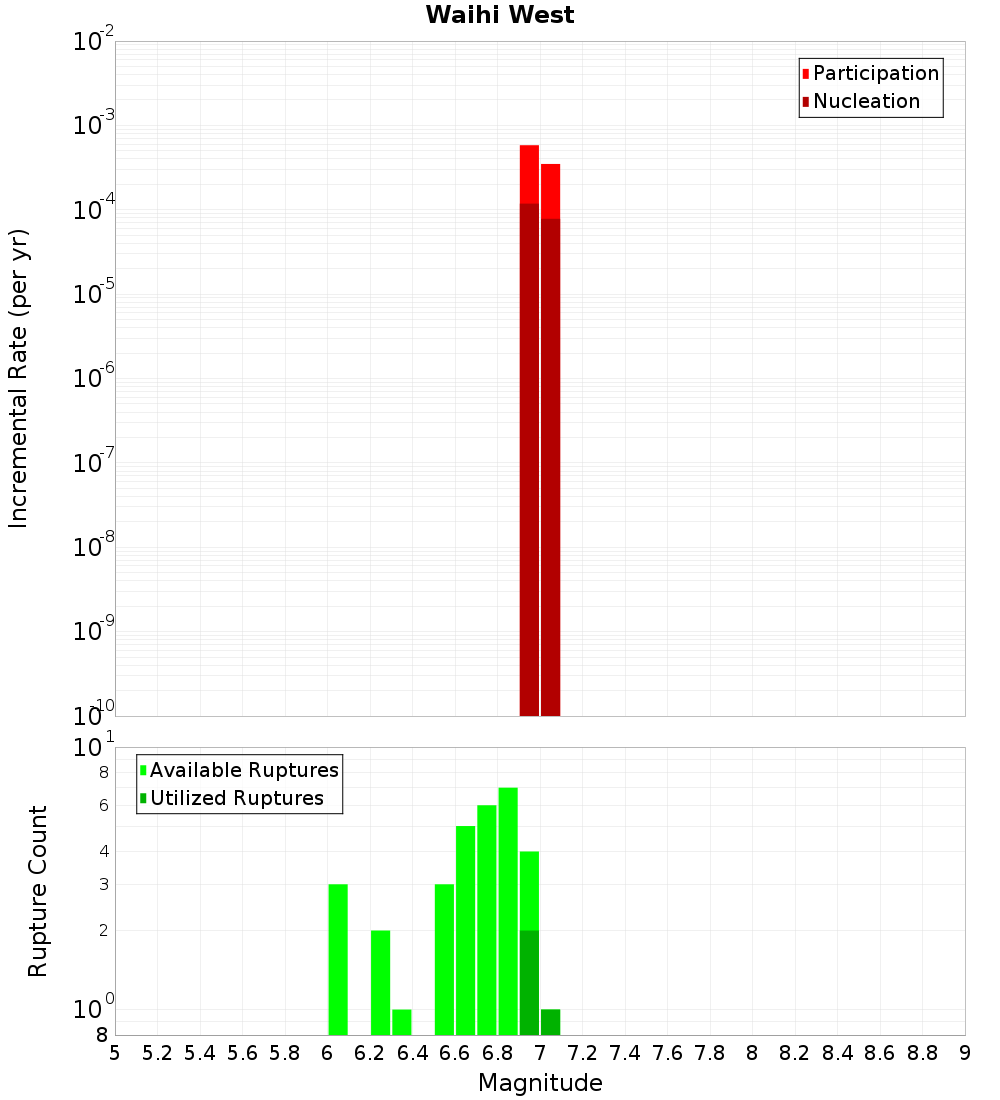 Waihi West

Participation
Nucleation

Incremental Rate (per yr)

$10^{-2}$
$10^{-3}$
$10^{-4}$
$10^{-5}$
$10^{-6}$
$10^{-7}$
$10^{-8}$
$10^{-9}$
$10^{-10}$

Available Ruptures
Utilized Ruptures

Rupture Count

$10^{1}$
8
6
4
3
2
$10^{0}$
8

5 5.2 5.4 5.6 5.8 6 6.2 6.4 6.6 6.8 7 7.2 7.4 7.6 7.8 8 8.2 8.4 8.6 8.8 9

Magnitude